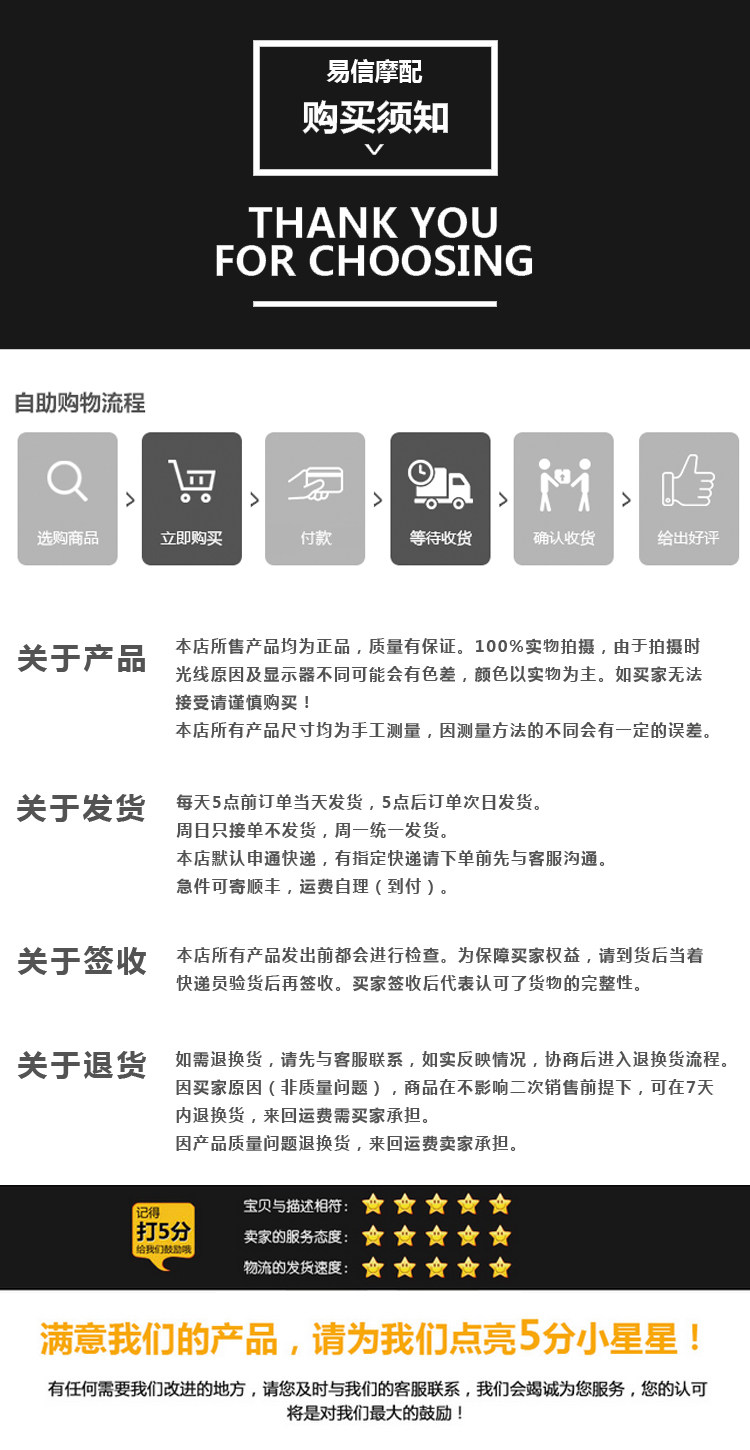 易信摩配
购买须知

THANK YOU
FOR CHOOSING

自助购物流程

选购商品 > 立即购买 > 付款 > 等待收货 > 确认收货 > 给出好评

关于产品
本店所售产品均为正品，质量有保证。100%实物拍摄，由于拍摄时光线原因及显示器不同可能会有色差，颜色以实物为主。如买家无法接受请谨慎购买！
本店所有产品尺寸均为手工测量，因测量方法的不同会有一定的误差。

关于发货
每天5点前订单当天发货，5点后订单次日发货。
周日只接单不发货，周一统一发货。
本店默认申通快递，有指定快递请下单前先与客服沟通。
急件可寄顺丰，运费自理（到付）。

关于签收
本店所有产品发出前都会进行检查。为保障买家权益，请到货后当着快递员验货后再签收。买家签收后代表认可了货物的完整性。

关于退货
如需退换货，请先与客服联系，如实反映情况，协商后进入退换货流程。
因买家原因（非质量问题），商品在不影响二次销售前提下，可在7天内退换货，来回运费需买家承担。
因产品质量问题退换货，来回运费卖家承担。

记得
打5分
给我们鼓励哦

宝贝与描述相符：
卖家的服务态度：
物流的发货速度：

满意我们的产品，请为我们点亮5分小星星！

有任何需要我们改进的地方，请您及时与我们的客服联系，我们会竭诚为您服务，您的认可将是对我们最大的鼓励！